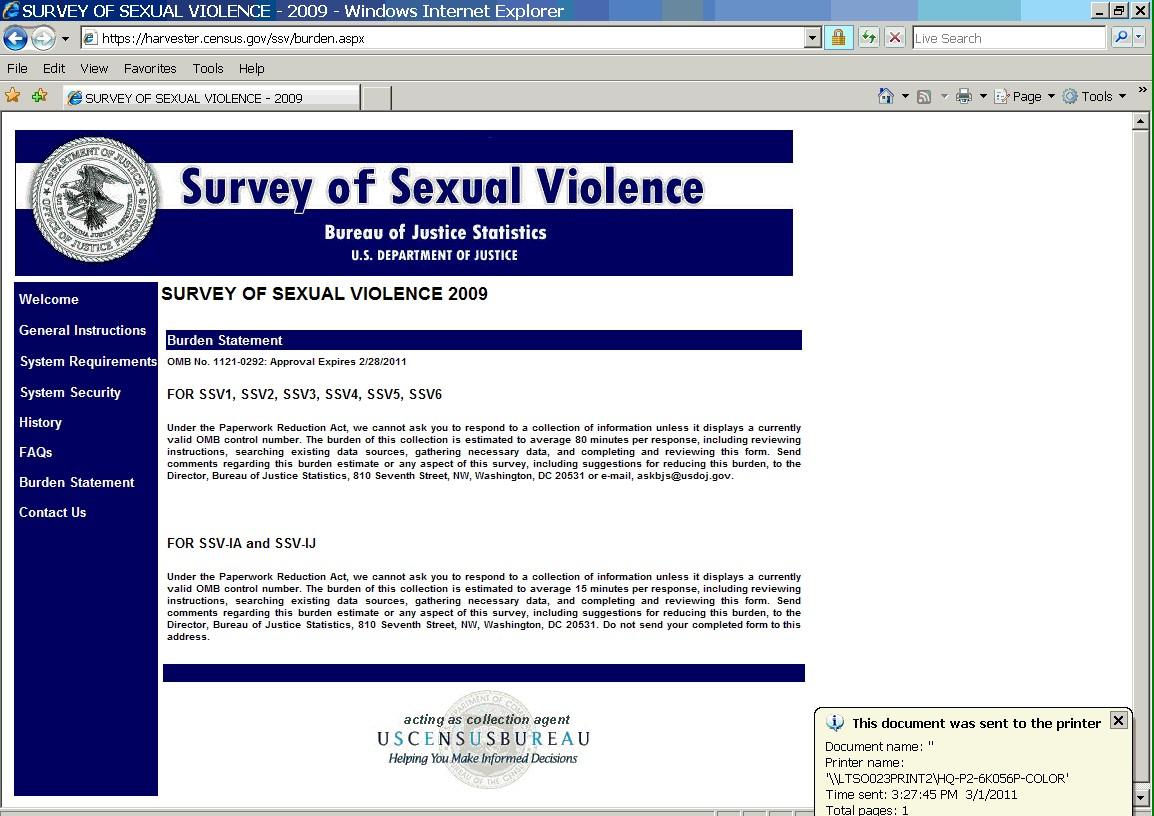 SURVEY OF SEXUAL VIOLENCE - 2009 - Windows Internet Explorer

https://harvester.census.gov/ssv/burden.aspx

Live Search

File Edit View Favorites Tools Help

SURVEY OF SEXUAL VIOLENCE - 2009

Page Tools

DEPARTMENT OF JUSTICE OFFICE OF JUSTICE PROGRAMS

Survey of Sexual Violence

Bureau of Justice Statistics

U.S. DEPARTMENT OF JUSTICE

Welcome

General Instructions

System Requirements

System Security

History

FAQs

Burden Statement

Contact Us

SURVEY OF SEXUAL VIOLENCE 2009

Burden Statement

OMB No. 1121-0292: Approval Expires 2/28/2011

FOR SSV1, SSV2, SSV3, SSV4, SSV5, SSV6

Under the Paperwork Reduction Act, we cannot ask you to respond to a collection of information unless it displays a currently valid OMB control number. The burden of this collection is estimated to average 80 minutes per response, including reviewing instructions, searching existing data sources, gathering necessary data, and completing and reviewing this form. Send comments regarding this burden estimate or any aspect of this survey, including suggestions for reducing this burden, to the Director, Bureau of Justice Statistics, 810 Seventh Street, NW, Washington, DC 20531 or e-mail, askbjs@usdoj.gov.

FOR SSV-IA and SSV-IJ

Under the Paperwork Reduction Act, we cannot ask you to respond to a collection of information unless it displays a currently valid OMB control number. The burden of this collection is estimated to average 15 minutes per response, including reviewing instructions, searching existing data sources, gathering necessary data, and completing and reviewing this form. Send comments regarding this burden estimate or any aspect of this survey, including suggestions for reducing this burden, to the Director, Bureau of Justice Statistics, 810 Seventh Street, NW, Washington, DC 20531. Do not send your completed form to this address.

acting as collection agent

USCENSUSBUREAU

Helping You Make Informed Decisions

This document was sent to the printer

Document name: ''
Printer name:
'\\LTSO023PRINT2\HQ-P2-6K056P-COLOR'
Time sent: 3:27:45 PM 3/1/2011
Total pages: 1